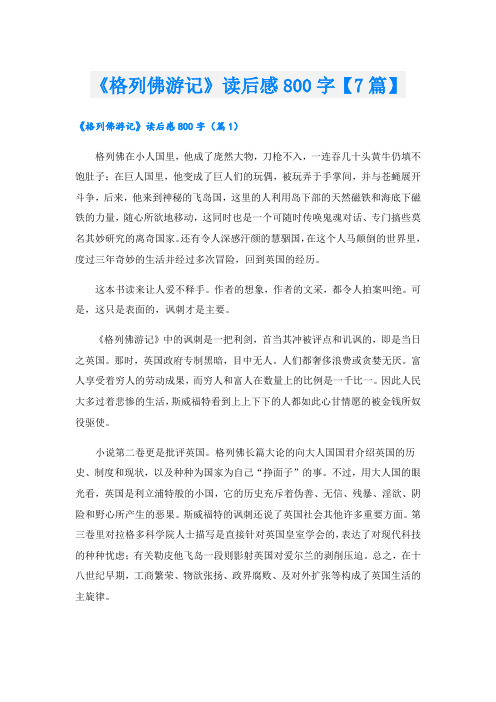 《格列佛游记》读后感 800 字【7 篇】

《格列佛游记》读后感 800 字（篇 1）

格列佛在小人国里，他成了庞然大物，刀枪不入，一连吞几十头黄牛仍填不饱肚子；在巨人国里，他变成了巨人们的玩偶，被玩弄于手掌间，并与苍蝇展开斗争，后来，他来到神秘的飞岛国，这里的人利用岛下部的天然磁铁和海底下磁铁的力量，随心所欲地移动，这同时也是一个可随时传唤鬼魂对话、专门搞些莫名其妙研究的离奇国家。还有令人深感汗颜的慧骃国，在这个人马颠倒的世界里，度过三年奇妙的生活并经过多次冒险，回到英国的经历。

这本书读来让人爱不释手。作者的想象，作者的文采，都令人拍案叫绝。可是，这只是表面的，讽刺才是主要。

《格列佛游记》中的讽刺是一把利剑，首当其冲被评点和讥讽的，即是当日之英国。那时，英国政府专制黑暗，目中无人，人们都奢侈浪费或贪婪无厌。富人享受着穷人的劳动成果，而穷人和富人在数量上的比例是一千比一。因此人民大多过着悲惨的生活，斯威福特看到上上下下的人都如此心甘情愿的被金钱所奴役驱使。

小说第二卷更是批评英国。格列佛长篇大论的向大人国国君介绍英国的历史、制度和现状，以及种种为国家为自己“挣面子”的事。不过，用大人国的眼光看，英国是利立浦特般的小国，它的历史充斥着伪善、无信、残暴、淫欲、阴险和野心所产生的恶果。斯威福特的讽刺还说了英国社会其他许多重要方面。第三卷里对拉格多科学院人士描写是直接针对英国皇室学会的，表达了对现代科技的种种忧虑；有关勒皮他飞岛一段则影射英国对爱尔兰的剥削压迫。总之，在十八世纪早期，工商繁荣、物欲张扬、政界腐败、及对外扩张等构成了英国生活的主旋律。